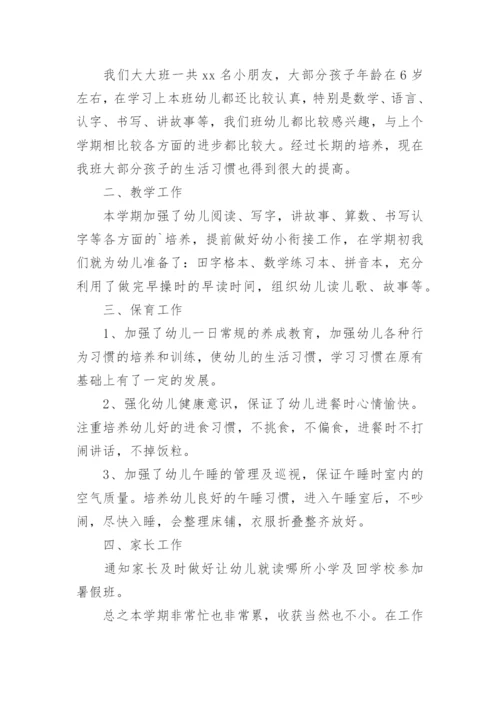 我们大大班一共 xx 名小朋友，大部分孩子年龄在 6 岁左右，在学习上本班幼儿都还比较认真，特别是数学、语言、认字、书写、讲故事等，我们班幼儿都比较感兴趣，与上个学期相比较各方面的进步都比较大。经过长期的培养，现在我班大部分孩子的生活习惯也得到很大的提高。

二、教学工作

本学期加强了幼儿阅读、写字，讲故事、算数、书写认字等各方面的`培养，提前做好幼小衔接工作，在学期初我们就为幼儿准备了：田字格本、数学练习本、拼音本，充分利用了做完早操时的早读时间，组织幼儿读儿歌、故事等。

三、保育工作

1、加强了幼儿一日常规的养成教育，加强幼儿各种行为习惯的培养和训练，使幼儿的生活习惯，学习习惯在原有基础上有了一定的发展。

2、强化幼儿健康意识，保证了幼儿进餐时心情愉快。注重培养幼儿好的进食习惯，不挑食，不偏食，进餐时不打闹讲话，不掉饭粒。

3、加强了幼儿午睡的管理及巡视，保证午睡时室内的空气质量。培养幼儿良好的午睡习惯，进入午睡室后，不吵闹，尽快入睡，会整理床铺，衣服折叠整齐放好。

四、家长工作

通知家长及时做好让幼儿就读哪所小学及回学校参加暑假班。

总之本学期非常忙也非常累，收获当然也不小。在工作